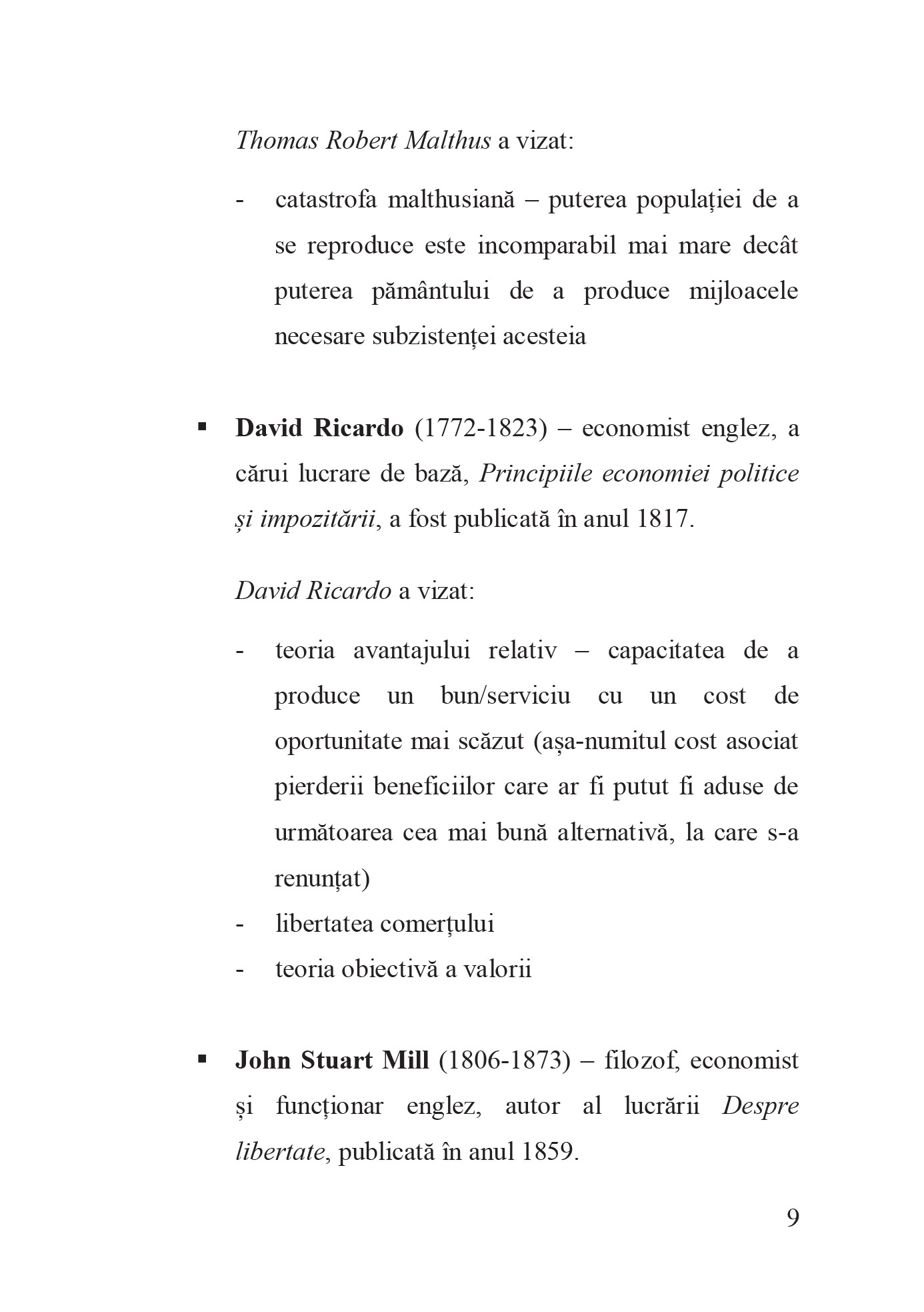 Thomas Robert Malthus a vizat:

- catastrofa malthusiană – puterea populației de a se reproduce este incomparabil mai mare decât puterea pământului de a produce mijloacele necesare subzistenței acesteia

▪ David Ricardo (1772-1823) – economist englez, a cărui lucrare de bază, Principiile economiei politice și impozitării, a fost publicată în anul 1817.

David Ricardo a vizat:

- teoria avantajului relativ – capacitatea de a produce un bun/serviciu cu un cost de oportunitate mai scăzut (așa-numitul cost asociat pierderii beneficiilor care ar fi putut fi aduse de următoarea cea mai bună alternativă, la care s-a renunțat)
- libertatea comerțului
- teoria obiectivă a valorii

▪ John Stuart Mill (1806-1873) – filozof, economist și funcționar englez, autor al lucrării Despre libertate, publicată în anul 1859.

9